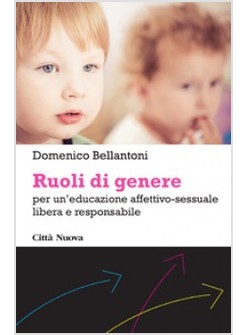 Domenico Bellantoni

Ruoli di genere
per un'educazione affettivo-sessuale libera e responsabile

Città Nuova